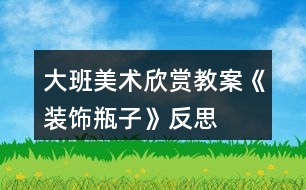 大班美术欣赏教案《装饰瓶子》反思